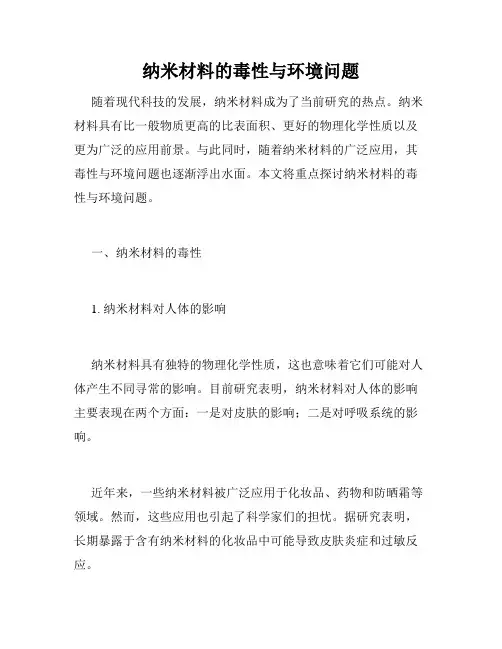 纳米材料的毒性与环境问题

随着现代科技的发展，纳米材料成为了当前研究的热点。纳米材料具有比一般物质更高的比表面积、更好的物理化学性质以及更为广泛的应用前景。与此同时，随着纳米材料的广泛应用，其毒性与环境问题也逐渐浮出水面。本文将重点探讨纳米材料的毒性与环境问题。

一、纳米材料的毒性

1. 纳米材料对人体的影响

纳米材料具有独特的物理化学性质，这也意味着它们可能对人体产生不同寻常的影响。目前研究表明，纳米材料对人体的影响主要表现在两个方面：一是对皮肤的影响；二是对呼吸系统的影响。

近年来，一些纳米材料被广泛应用于化妆品、药物和防晒霜等领域。然而，这些应用也引起了科学家们的担忧。据研究表明，长期暴露于含有纳米材料的化妆品中可能导致皮肤炎症和过敏反应。